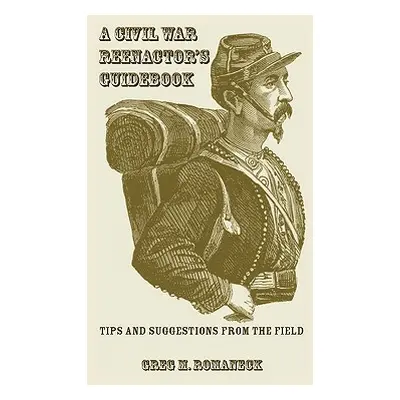 A CIVIL WAR REENACTOR'S GUIDEBOOK

TIPS AND SUGGESTIONS FROM THE FIELD

GREG M. ROMANECK